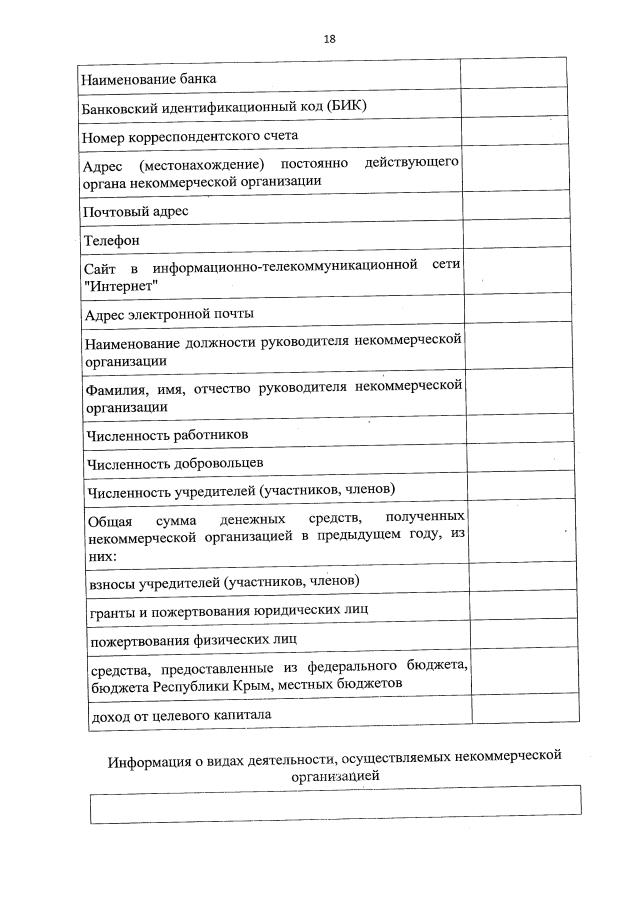 18

| | |
|---|---|
| Наименование банка | |
| Банковский идентификационный код (БИК) | |
| Номер корреспондентского счета | |
| Адрес (местонахождение) постоянно действующего органа некоммерческой организации | |
| Почтовый адрес | |
| Телефон | |
| Сайт в информационно-телекоммуникационной сети "Интернет" | |
| Адрес электронной почты | |
| Наименование должности руководителя некоммерческой организации | |
| Фамилия, имя, отчество руководителя некоммерческой организации | |
| Численность работников | |
| Численность добровольцев | |
| Численность учредителей (участников, членов) | |
| Общая сумма денежных средств, полученных некоммерческой организацией в предыдущем году, из них: | |
| взносы учредителей (участников, членов) | |
| гранты и пожертвования юридических лиц | |
| пожертвования физических лиц | |
| средства, предоставленные из федерального бюджета, бюджета Республики Крым, местных бюджетов | |
| доход от целевого капитала | |

Информация о видах деятельности, осуществляемых некоммерческой организацией

| |
|---|
| |